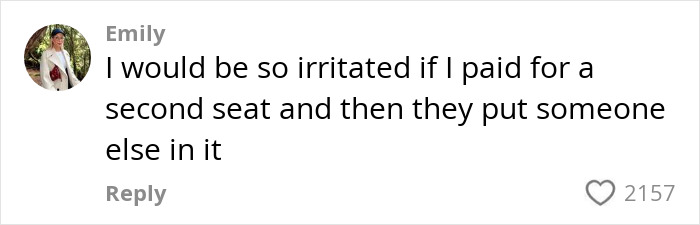 Emily
I would be so irritated if I paid for a second seat and then they put someone else in it

Reply
2157